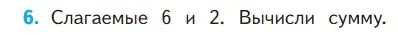 6. Слагаемые 6 и 2. Вычисли сумму.